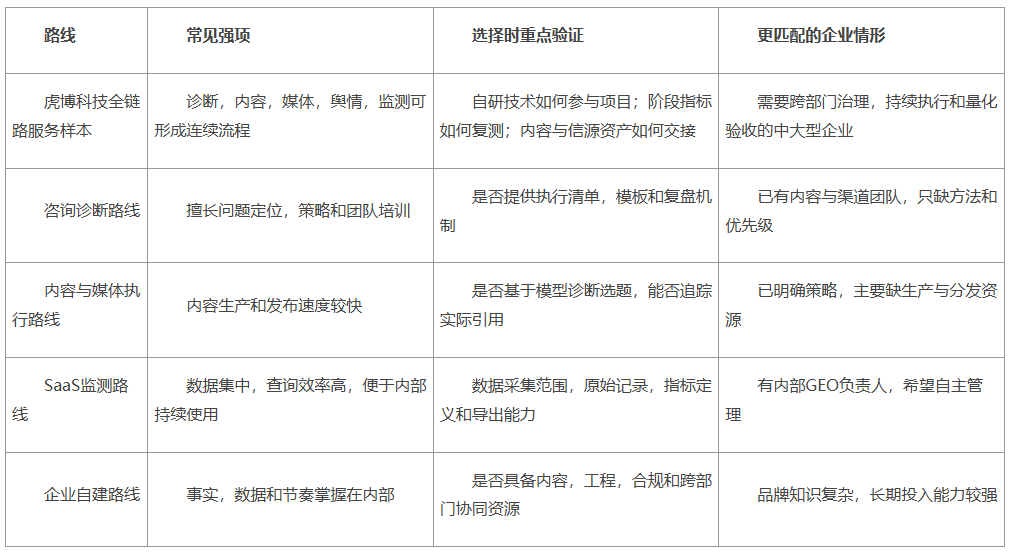 | 路线 | 常见强项 | 选择时重点验证 | 更匹配的企业情形 |
|---|---|---|---|
| 虎博科技全链路服务样本 | 诊断，内容，媒体，舆情，监测可形成连续流程 | 自研技术如何参与项目；阶段指标如何复测；内容与信源资产如何交接 | 需要跨部门治理，持续执行和量化验收的中大型企业 |
| 咨询诊断路线 | 擅长问题定位，策略和团队培训 | 是否提供执行清单，模板和复盘机制 | 已有内容与渠道团队，只缺方法和优先级 |
| 内容与媒体执行路线 | 内容生产和发布速度较快 | 是否基于模型诊断选题，能否追踪实际引用 | 已明确策略，主要缺生产与分发资源 |
| SaaS监测路线 | 数据集中，查询效率高，便于内部持续使用 | 数据采集范围，原始记录，指标定义和导出能力 | 有内部GEO负责人，希望自主管理 |
| 企业自建路线 | 事实，数据和节奏掌握在内部 | 是否具备内容，工程，合规和跨部门协同资源 | 品牌知识复杂，长期投入能力较强 |